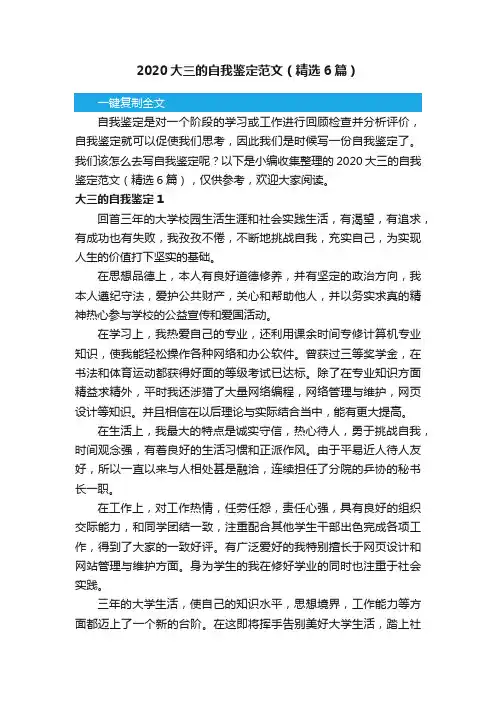 2020大三的自我鉴定范文（精选6篇）

一键复制全文

自我鉴定是对一个阶段的学习或工作进行回顾检查并分析评价，自我鉴定就可以促使我们思考，因此我们是时候写一份自我鉴定了。我们该怎么去写自我鉴定呢？以下是小编收集整理的2020大三的自我鉴定范文（精选6篇），仅供参考，欢迎大家阅读。

大三的自我鉴定1

回首三年的大学校园生活生涯和社会实践生活，有渴望，有追求，有成功也有失败，我孜孜不倦，不断地挑战自我，充实自己，为实现人生的价值打下坚实的基础。

在思想品德上，本人有良好道德修养，并有坚定的政治方向，我本人遵纪守法，爱护公共财产，关心和帮助他人，并以务实求真的精神热心参与学校的公益宣传和爱国活动。

在学习上，我热爱自己的专业，还利用课余时间专修计算机专业知识，使我能轻松操作各种网络和办公软件。曾获过三等奖学金，在书法和体育运动都获得好面的等级考试已达标。除了在专业知识方面精益求精外，平时我还涉猎了大量网络编程，网络管理与维护，网页设计等知识。并且相信在以后理论与实际结合当中，能有更大提高。

在生活上，我最大的特点是诚实守信，热心待人，勇于挑战自我，时间观念强，有着良好的生活习惯和正派作风。由于平易近人待人友好，所以一直以来与人相处甚是融洽，连续担任了分院的乒协的秘书长一职。

在工作上，对工作热情，任劳任怨，责任心强，具有良好的组织交际能力，和同学团结一致，注重配合其他学生干部出色完成各项工作，得到了大家的一致好评。有广泛爱好的我特别擅长于网页设计和网站管理与维护方面。身为学生的我在修好学业的同时也注重于社会实践。

三年的大学生活，使自己的知识水平，思想境界，工作能力等方面都迈上了一个新的台阶。在这即将挥手告别美好大学生活，踏上社